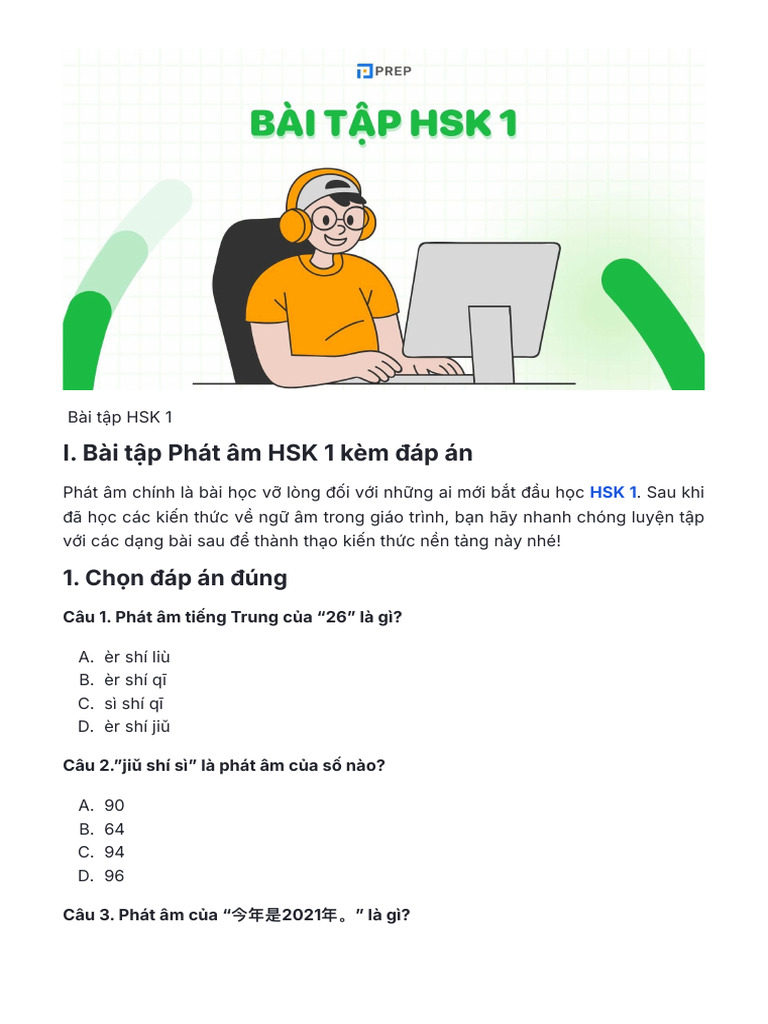 PREP

BÀI TẬP HSK 1

Bài tập HSK 1

I. Bài tập Phát âm HSK 1 kèm đáp án

Phát âm chính là bài học vỡ lòng đối với những ai mới bắt đầu học HSK 1. Sau khi đã học các kiến thức về ngữ âm trong giáo trình, bạn hãy nhanh chóng luyện tập với các dạng bài sau để thành thạo kiến thức nền tảng này nhé!

1. Chọn đáp án đúng

Câu 1. Phát âm tiếng Trung của “26” là gì?

A. èr shí liù
B. èr shí qī
C. sì shí qī
D. èr shí jiǔ

Câu 2.”jiǔ shí sì” là phát âm của số nào?

A. 90
B. 64
C. 94
D. 96

Câu 3. Phát âm của “今年是2021年。” là gì?